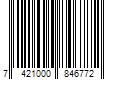 7 421000 846772